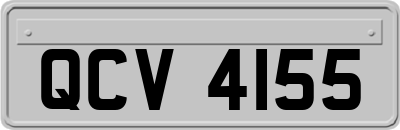 QCV 4155